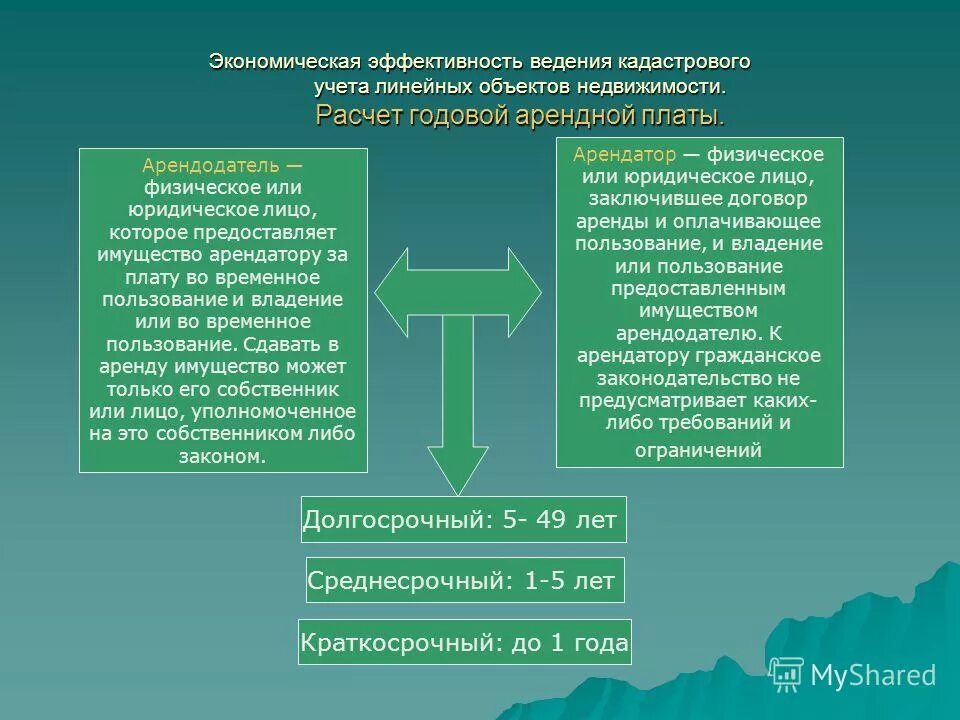 Экономическая эффективность ведения кадастрового учета линейных объектов недвижимости.
Расчет годовой арендной платы.

Арендодатель — физическое или юридическое лицо, которое предоставляет имущество арендатору за плату во временное пользование и владение или во временное пользование. Сдавать в аренду имущество может только его собственник или лицо, уполномоченное на это собственником либо законом.

Арендатор — физическое или юридическое лицо, заключившее договор аренды и оплачивающее пользование, и владение или пользование предоставленным имуществом арендодателю. К арендатору гражданское законодательство не предусматривает каких-либо требований и ограничений

Долгосрочный: 5- 49 лет

Среднесрочный: 1-5 лет

Краткосрочный: до 1 года

MyShared